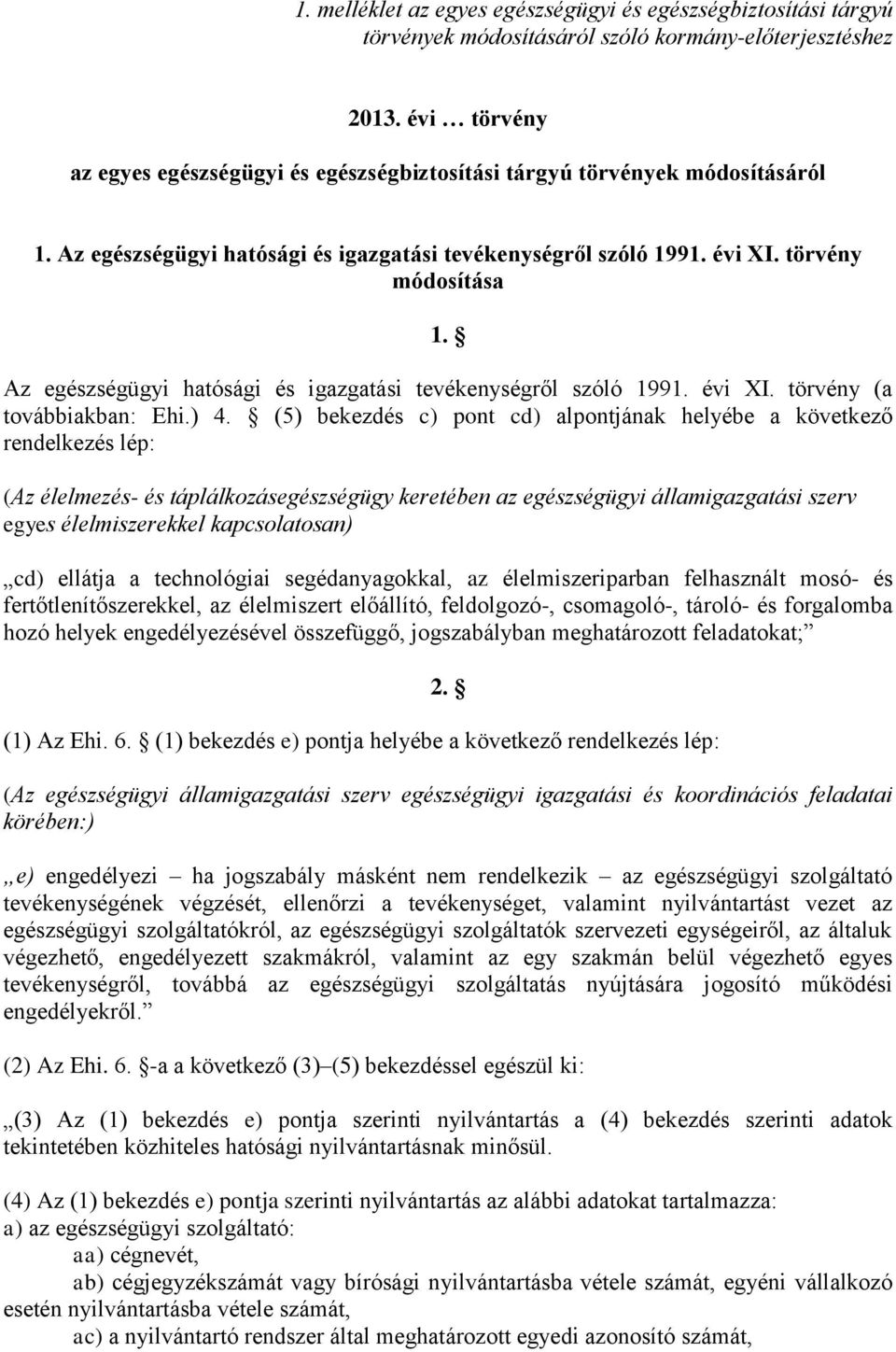 1. melléklet az egyes egészségügyi és egészségbiztosítási tárgyú törvények módosításáról szóló kormány-előterjesztéshez

2013. évi … törvény

az egyes egészségügyi és egészségbiztosítási tárgyú törvények módosításáról

1. Az egészségügyi hatósági és igazgatási tevékenységről szóló 1991. évi XI. törvény módosítása

1. §

Az egészségügyi hatósági és igazgatási tevékenységről szóló 1991. évi XI. törvény (a továbbiakban: Ehi.) 4. § (5) bekezdés c) pont cd) alpontjának helyébe a következő rendelkezés lép:

(Az élelmezés- és táplálkozásegészségügy keretében az egészségügyi államigazgatási szerv egyes élelmiszerekkel kapcsolatosan)

„cd) ellátja a technológiai segédanyagokkal, az élelmiszeriparban felhasznált mosó- és fertőtlenítőszerekkel, az élelmiszert előállító, feldolgozó-, csomagoló-, tároló- és forgalomba hozó helyek engedélyezésével összefüggő, jogszabályban meghatározott feladatokat;”

2. §

(1) Az Ehi. 6. § (1) bekezdés e) pontja helyébe a következő rendelkezés lép:

(Az egészségügyi államigazgatási szerv egészségügyi igazgatási és koordinációs feladatai körében:)

„e) engedélyezi – ha jogszabály másként nem rendelkezik – az egészségügyi szolgáltató tevékenységének végzését, ellenőrzi a tevékenységet, valamint nyilvántartást vezet az egészségügyi szolgáltatókról, az egészségügyi szolgáltatók szervezeti egységeiről, az általuk végezhető, engedélyezett szakmákról, valamint az egy szakmán belül végezhető egyes tevékenységről, továbbá az egészségügyi szolgáltatás nyújtására jogosító működési engedélyekről.”

(2) Az Ehi. 6. §-a a következő (3)–(5) bekezdéssel egészül ki:

„(3) Az (1) bekezdés e) pontja szerinti nyilvántartás a (4) bekezdés szerinti adatok tekintetében közhiteles hatósági nyilvántartásnak minősül.

(4) Az (1) bekezdés e) pontja szerinti nyilvántartás az alábbi adatokat tartalmazza:
a) az egészségügyi szolgáltató:
aa) cégnevét,
ab) cégjegyzékszámát vagy bírósági nyilvántartásba vétele számát, egyéni vállalkozó esetén nyilvántartásba vétele számát,
ac) a nyilvántartó rendszer által meghatározott egyedi azonosító számát,